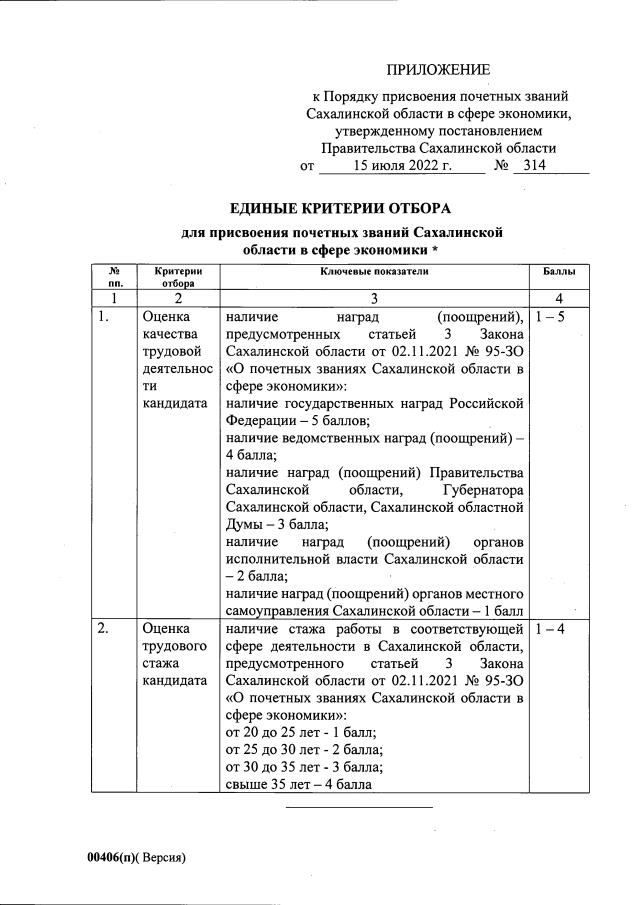 ПРИЛОЖЕНИЕ

к Порядку присвоения почетных званий Сахалинской области в сфере экономики, утвержденному постановлением Правительства Сахалинской области от 15 июля 2022 г. № 314

ЕДИНЫЕ КРИТЕРИИ ОТБОРА

для присвоения почетных званий Сахалинской области в сфере экономики *

| № пп. | Критерии отбора | Ключевые показатели | Баллы |
|---|---|---|---|
| 1 | 2 | 3 | 4 |
| 1. | Оценка качества трудовой деятельности кандидата | наличие наград (поощрений), предусмотренных статьей 3 Закона Сахалинской области от 02.11.2021 № 95-ЗО «О почетных званиях Сахалинской области в сфере экономики»: наличие государственных наград Российской Федерации – 5 баллов; наличие ведомственных наград (поощрений) – 4 балла; наличие наград (поощрений) Правительства Сахалинской области, Губернатора Сахалинской области, Сахалинской областной Думы – 3 балла; наличие наград (поощрений) органов исполнительной власти Сахалинской области – 2 балла; наличие наград (поощрений) органов местного самоуправления Сахалинской области – 1 балл | 1 – 5 |
| 2. | Оценка трудового стажа кандидата | наличие стажа работы в соответствующей сфере деятельности в Сахалинской области, предусмотренного статьей 3 Закона Сахалинской области от 02.11.2021 № 95-ЗО «О почетных званиях Сахалинской области в сфере экономики»: от 20 до 25 лет - 1 балл; от 25 до 30 лет - 2 балла; от 30 до 35 лет - 3 балла; свыше 35 лет – 4 балла | 1 – 4 |

00406(п)( Версия)